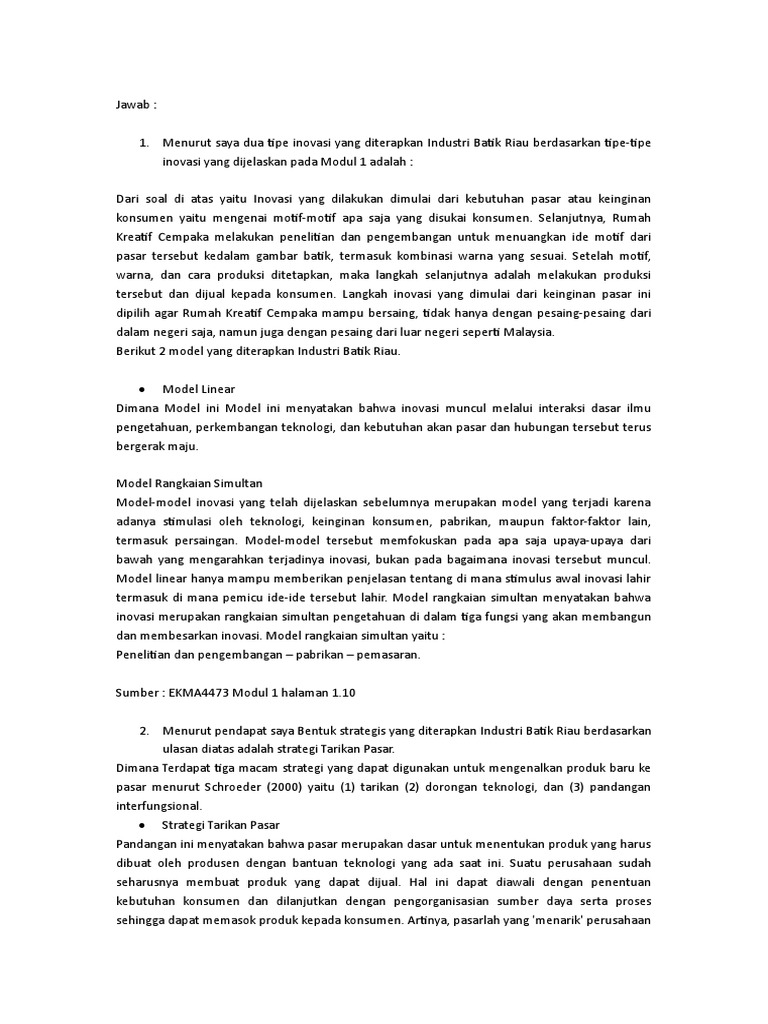 Jawab :

1. Menurut saya dua tipe inovasi yang diterapkan Industri Batik Riau berdasarkan tipe-tipe inovasi yang dijelaskan pada Modul 1 adalah :

Dari soal di atas yaitu Inovasi yang dilakukan dimulai dari kebutuhan pasar atau keinginan konsumen yaitu mengenai motif-motif apa saja yang disukai konsumen. Selanjutnya, Rumah Kreatif Cempaka melakukan penelitian dan pengembangan untuk menuangkan ide motif dari pasar tersebut kedalam gambar batik, termasuk kombinasi warna yang sesuai. Setelah motif, warna, dan cara produksi ditetapkan, maka langkah selanjutnya adalah melakukan produksi tersebut dan dijual kepada konsumen. Langkah inovasi yang dimulai dari keinginan pasar ini dipilih agar Rumah Kreatif Cempaka mampu bersaing, tidak hanya dengan pesaing-pesaing dari dalam negeri saja, namun juga dengan pesaing dari luar negeri seperti Malaysia.
Berikut 2 model yang diterapkan Industri Batik Riau.

● Model Linear
Dimana Model ini Model ini menyatakan bahwa inovasi muncul melalui interaksi dasar ilmu pengetahuan, perkembangan teknologi, dan kebutuhan akan pasar dan hubungan tersebut terus bergerak maju.

Model Rangkaian Simultan
Model-model inovasi yang telah dijelaskan sebelumnya merupakan model yang terjadi karena adanya stimulasi oleh teknologi, keinginan konsumen, pabrikan, maupun faktor-faktor lain, termasuk persaingan. Model-model tersebut memfokuskan pada apa saja upaya-upaya dari bawah yang mengarahkan terjadinya inovasi, bukan pada bagaimana inovasi tersebut muncul. Model linear hanya mampu memberikan penjelasan tentang di mana stimulus awal inovasi lahir termasuk di mana pemicu ide-ide tersebut lahir. Model rangkaian simultan menyatakan bahwa inovasi merupakan rangkaian simultan pengetahuan di dalam tiga fungsi yang akan membangun dan membesarkan inovasi. Model rangkaian simultan yaitu :
Penelitian dan pengembangan – pabrikan – pemasaran.

Sumber : EKMA4473 Modul 1 halaman 1.10

2. Menurut pendapat saya Bentuk strategis yang diterapkan Industri Batik Riau berdasarkan ulasan diatas adalah strategi Tarikan Pasar.
Dimana Terdapat tiga macam strategi yang dapat digunakan untuk mengenalkan produk baru ke pasar menurut Schroeder (2000) yaitu (1) tarikan (2) dorongan teknologi, dan (3) pandangan interfungsional.
● Strategi Tarikan Pasar
Pandangan ini menyatakan bahwa pasar merupakan dasar untuk menentukan produk yang harus dibuat oleh produsen dengan bantuan teknologi yang ada saat ini. Suatu perusahaan sudah seharusnya membuat produk yang dapat dijual. Hal ini dapat diawali dengan penentuan kebutuhan konsumen dan dilanjutkan dengan pengorganisasian sumber daya serta proses sehingga dapat memasok produk kepada konsumen. Artinya, pasarlah yang 'menarik' perusahaan